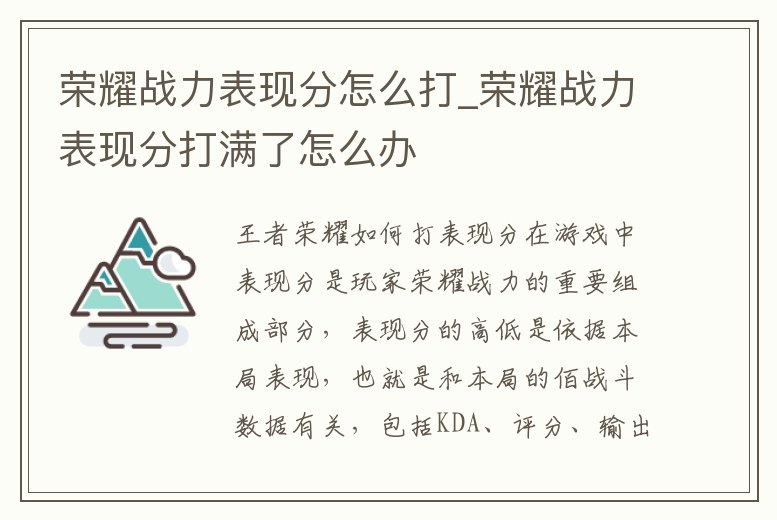 荣耀战力表现分怎么打_荣耀战力表现分打满了怎么办

王者荣耀如何打表现分在游戏中表现分是玩家荣耀战力的重要组成部分，表现分的高低是依据本局表现，也就是和本局的佰战斗数据有关，包括KDA、评分、输出